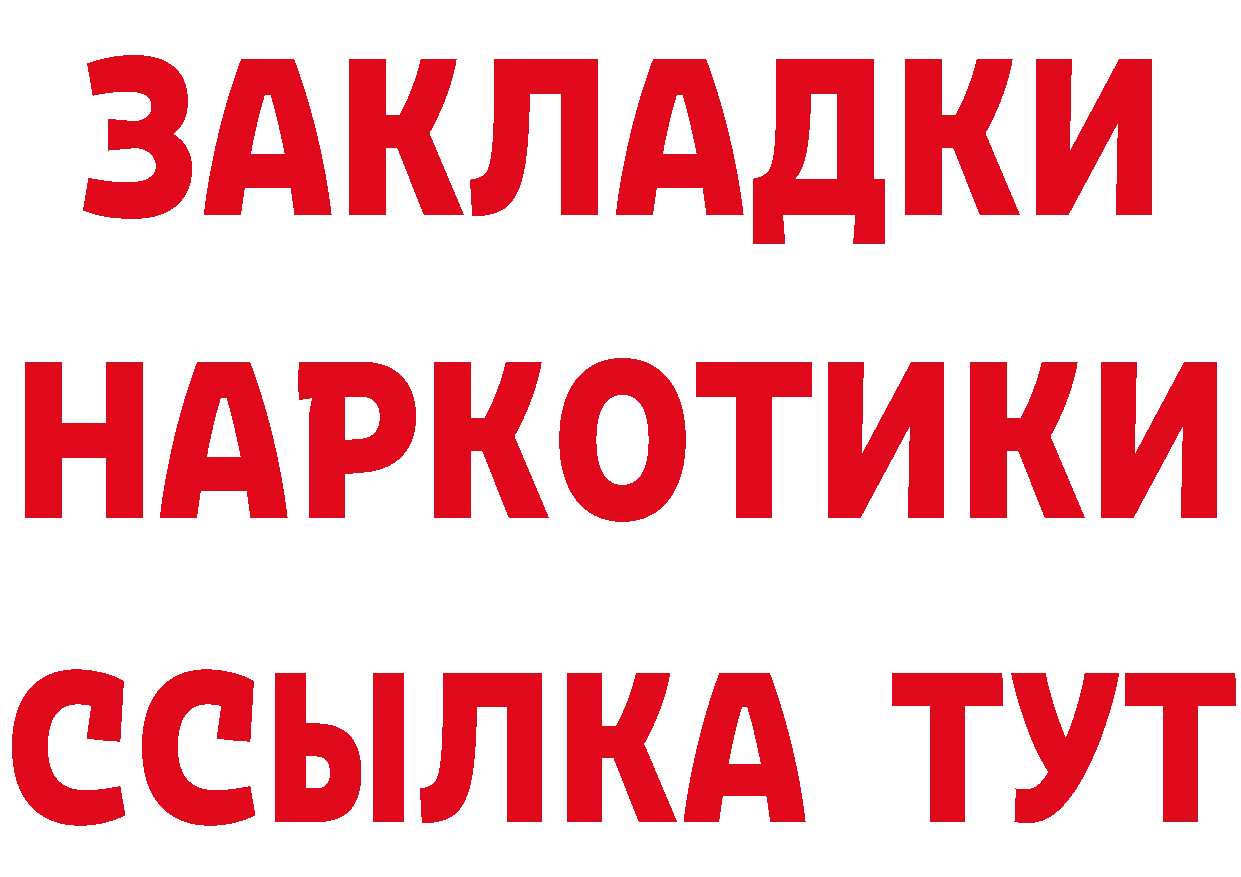 ЗАКЛАДКИ НАРКОТИКИ ССЫЛКА ТУТ